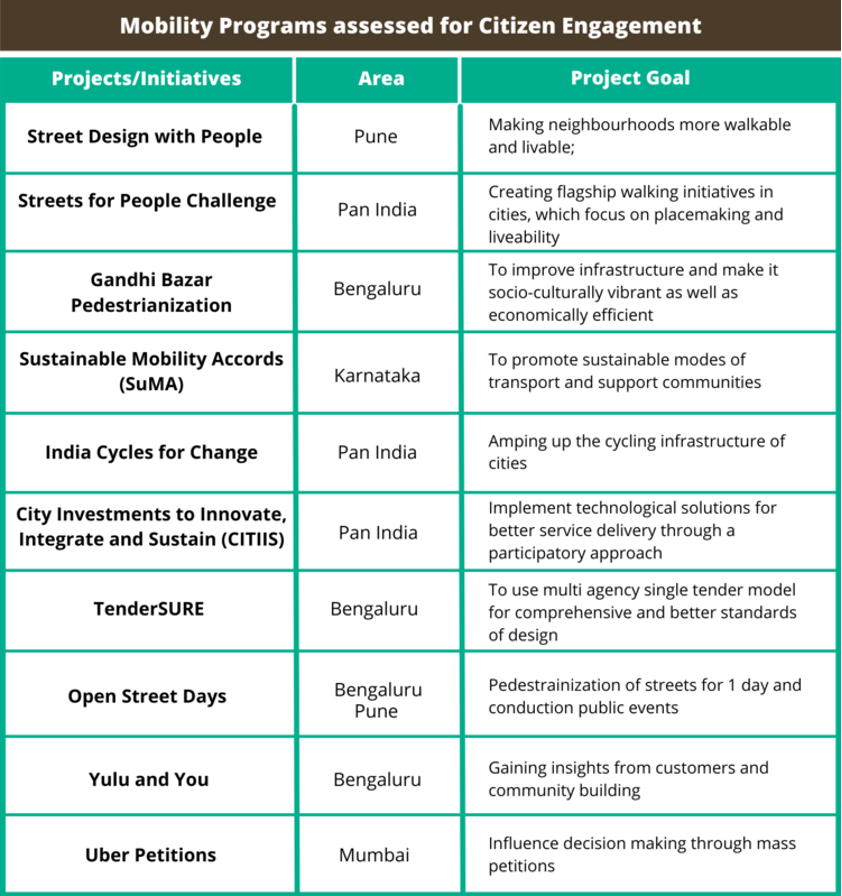 Mobility Programs assessed for Citizen Engagement

| Projects/Initiatives | Area | Project Goal |
|---|---|---|
| Street Design with People | Pune | Making neighbourhoods more walkable and livable; |
| Streets for People Challenge | Pan India | Creating flagship walking initiatives in cities, which focus on placemaking and liveability |
| Gandhi Bazar Pedestrianization | Bengaluru | To improve infrastructure and make it socio-culturally vibrant as well as economically efficient |
| Sustainable Mobility Accords (SuMA) | Karnataka | To promote sustainable modes of transport and support communities |
| India Cycles for Change | Pan India | Amping up the cycling infrastructure of cities |
| City Investments to Innovate, Integrate and Sustain (CITIIS) | Pan India | Implement technological solutions for better service delivery through a participatory approach |
| TenderSURE | Bengaluru | To use multi agency single tender model for comprehensive and better standards of design |
| Open Street Days | Bengaluru Pune | Pedestrainization of streets for 1 day and conduction public events |
| Yulu and You | Bengaluru | Gaining insights from customers and community building |
| Uber Petitions | Mumbai | Influence decision making through mass petitions |